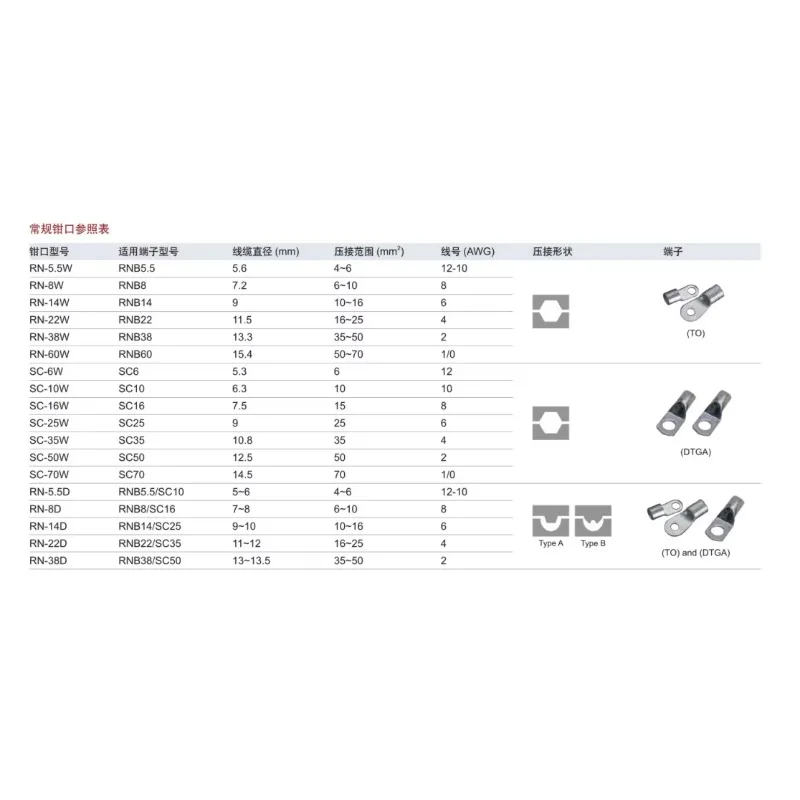 常规钳口参照表

| 钳口型号 | 适用端子型号 | 线缆直径 (mm) | 压接范围 ($mm^2$) | 线号 (AWG) | 压接形状 | 端子 |
|---|---|---|---|---|---|---|
| RN-5.5W | RNB5.5 | 5.6 | 4~6 | 12-10 | | (TO) |
| RN-8W | RNB8 | 7.2 | 6~10 | 8 | | |
| RN-14W | RNB14 | 9 | 10~16 | 6 | | |
| RN-22W | RNB22 | 11.5 | 16~25 | 4 | | |
| RN-38W | RNB38 | 13.3 | 35~50 | 2 | | |
| RN-60W | RNB60 | 15.4 | 50~70 | 1/0 | | |
| SC-6W | SC6 | 5.3 | 6 | 12 | | (DTGA) |
| SC-10W | SC10 | 6.3 | 10 | 10 | | |
| SC-16W | SC16 | 7.5 | 15 | 8 | | |
| SC-25W | SC25 | 9 | 25 | 6 | | |
| SC-35W | SC35 | 10.8 | 35 | 4 | | |
| SC-50W | SC50 | 12.5 | 50 | 2 | | |
| SC-70W | SC70 | 14.5 | 70 | 1/0 | | |
| RN-5.5D | RNB5.5/SC10 | 5~6 | 4~6 | 12-10 | Type A Type B | (TO) and (DTGA) |
| RN-8D | RNB8/SC16 | 7~8 | 6~10 | 8 | | |
| RN-14D | RNB14/SC25 | 9~10 | 10~16 | 6 | | |
| RN-22D | RNB22/SC35 | 11~12 | 16~25 | 4 | | |
| RN-38D | RNB38/SC50 | 13~13.5 | 35~50 | 2 | | |